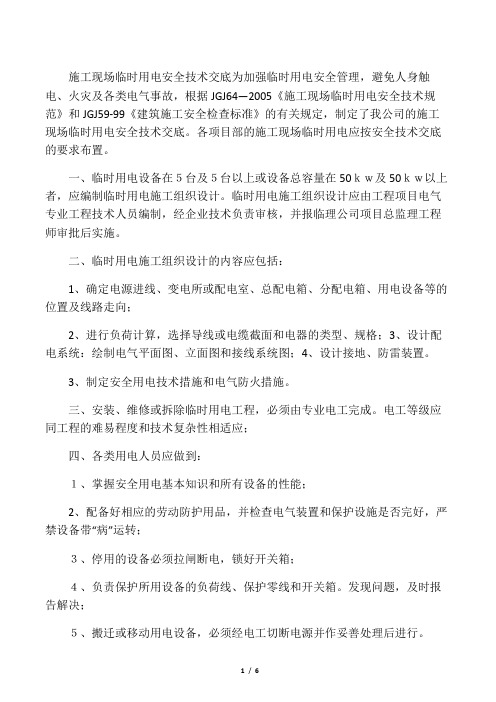 施工现场临时用电安全技术交底为加强临时用电安全管理，避免人身触电、火灾及各类电气事故，根据 JGJ64—2005《施工现场临时用电安全技术规范》和 JGJ59-99《建筑施工安全检查标准》的有关规定，制定了我公司的施工现场临时用电安全技术交底。各项目部的施工现场临时用电应按安全技术交底的要求布置。

一、临时用电设备在 5 台及 5 台以上或设备总容量在 50ｋｗ及 50ｋｗ以上者，应编制临时用电施工组织设计。临时用电施工组织设计应由工程项目电气专业工程技术人员编制，经企业技术负责审核，并报临理公司项目总监理工程师审批后实施。

二、临时用电施工组织设计的内容应包括：

1、确定电源进线、变电所或配电室、总配电箱、分配电箱、用电设备等的位置及线路走向；

2、进行负荷计算，选择导线或电缆截面和电器的类型、规格；3、设计配电系统：绘制电气平面图、立面图和接线系统图；4、设计接地、防雷装置。

3、制定安全用电技术措施和电气防火措施。

三、安装、维修或拆除临时用电工程，必须由专业电工完成。电工等级应同工程的难易程度和技术复杂性相适应；

四、各类用电人员应做到：

１、掌握安全用电基本知识和所有设备的性能；

2、配备好相应的劳动防护用品，并检查电气装置和保护设施是否完好，严禁设备带“病”运转；

３、停用的设备必须拉闸断电，锁好开关箱；

４、负责保护所用设备的负荷线、保护零线和开关箱。发现问题，及时报告解决；

５、搬迁或移动用电设备，必须经电工切断电源并作妥善处理后进行。

1 / 6